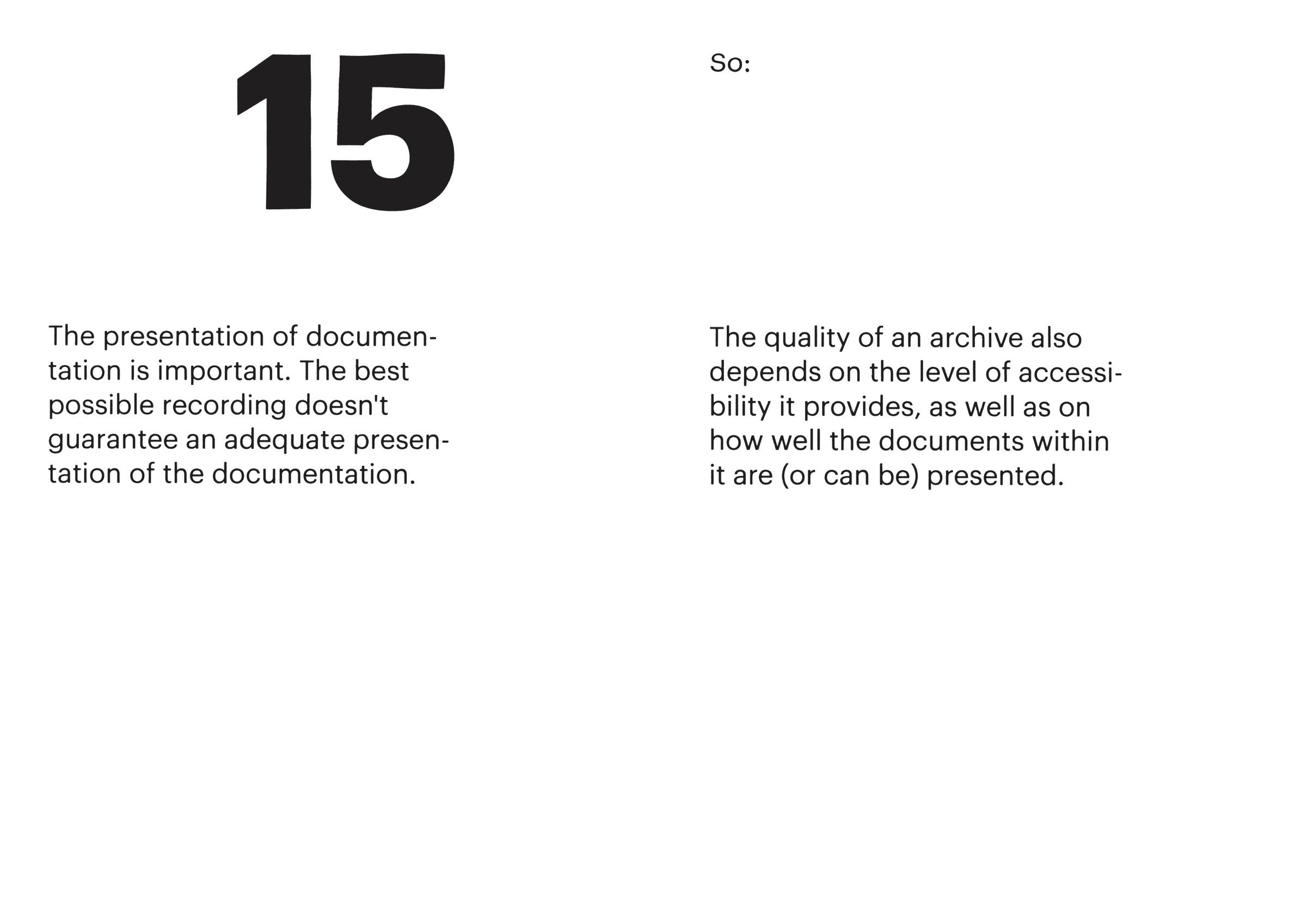 15

The presentation of documentation is important. The best possible recording doesn't guarantee an adequate presentation of the documentation.

So:

The quality of an archive also depends on the level of accessibility it provides, as well as on how well the documents within it are (or can be) presented.